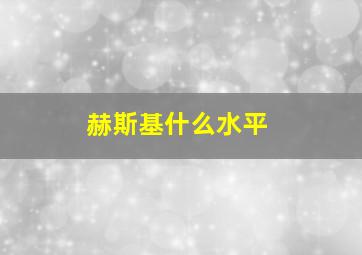 赫斯基什么水平